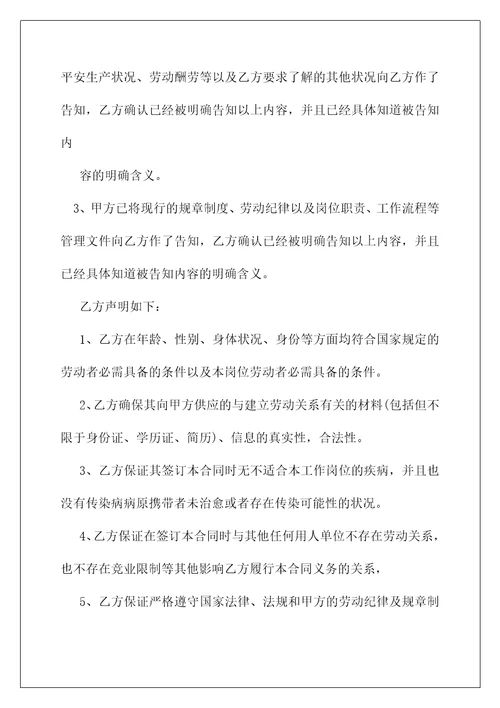 平安生产状况、劳动酬劳等以及乙方要求了解的其他状况向乙方作了告知，乙方确认已经被明确告知以上内容，并且已经具体知道被告知内

容的明确含义。

3、甲方已将现行的规章制度、劳动纪律以及岗位职责、工作流程等管理文件向乙方作了告知，乙方确认已经被明确告知以上内容，并且已经具体知道被告知内容的明确含义。

乙方声明如下：

1、乙方在年龄、性别、身体状况、身份等方面均符合国家规定的劳动者必需具备的条件以及本岗位劳动者必需具备的条件。

2、乙方确保其向甲方供应的与建立劳动关系有关的材料(包括但不限于身份证、学历证、简历)、信息的真实性，合法性。

3、乙方保证其签订本合同时无不适合本工作岗位的疾病，并且也没有传染病病原携带者未治愈或者存在传染可能性的状况。

4、乙方保证在签订本合同时与其他任何用人单位不存在劳动关系，也不存在竞业限制等其他影响乙方履行本合同义务的关系，

5、乙方保证严格遵守国家法律、法规和甲方的劳动纪律及规章制